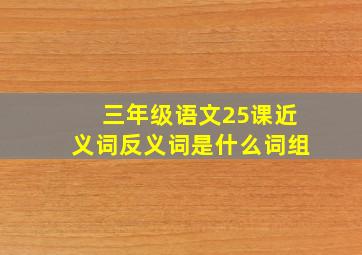 三年级语文25课近义词反义词是什么词组